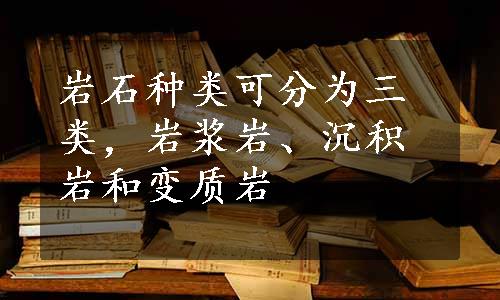 岩石种类可分为三类，岩浆岩、沉积岩和变质岩